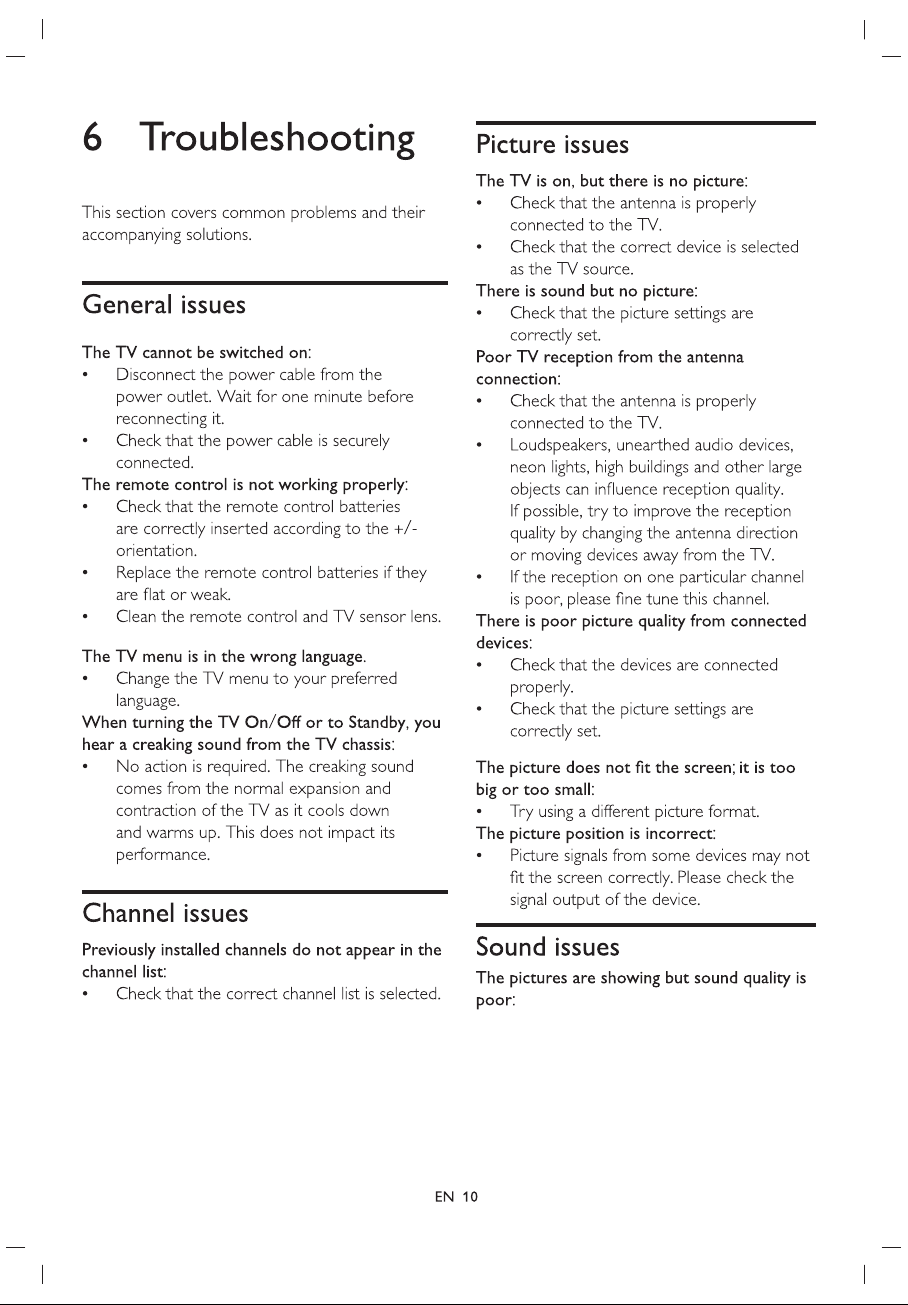 6 Troubleshooting

This section covers common problems and their accompanying solutions.

General issues

The TV cannot be switched on:
• Disconnect the power cable from the power outlet. Wait for one minute before reconnecting it.
• Check that the power cable is securely connected.
The remote control is not working properly:
• Check that the remote control batteries are correctly inserted according to the +/- orientation.
• Replace the remote control batteries if they are flat or weak.
• Clean the remote control and TV sensor lens.

The TV menu is in the wrong language.
• Change the TV menu to your preferred language.
When turning the TV On/Off or to Standby, you hear a creaking sound from the TV chassis:
• No action is required. The creaking sound comes from the normal expansion and contraction of the TV as it cools down and warms up. This does not impact its performance.

Channel issues

Previously installed channels do not appear in the channel list:
• Check that the correct channel list is selected.

Picture issues

The TV is on, but there is no picture:
• Check that the antenna is properly connected to the TV.
• Check that the correct device is selected as the TV source.
There is sound but no picture:
• Check that the picture settings are correctly set.
Poor TV reception from the antenna connection:
• Check that the antenna is properly connected to the TV.
• Loudspeakers, unearthed audio devices, neon lights, high buildings and other large objects can influence reception quality. If possible, try to improve the reception quality by changing the antenna direction or moving devices away from the TV.
• If the reception on one particular channel is poor, please fine tune this channel.
There is poor picture quality from connected devices:
• Check that the devices are connected properly.
• Check that the picture settings are correctly set.

The picture does not fit the screen; it is too big or too small:
• Try using a different picture format.
The picture position is incorrect:
• Picture signals from some devices may not fit the screen correctly. Please check the signal output of the device.

Sound issues

The pictures are showing but sound quality is poor:

EN 10